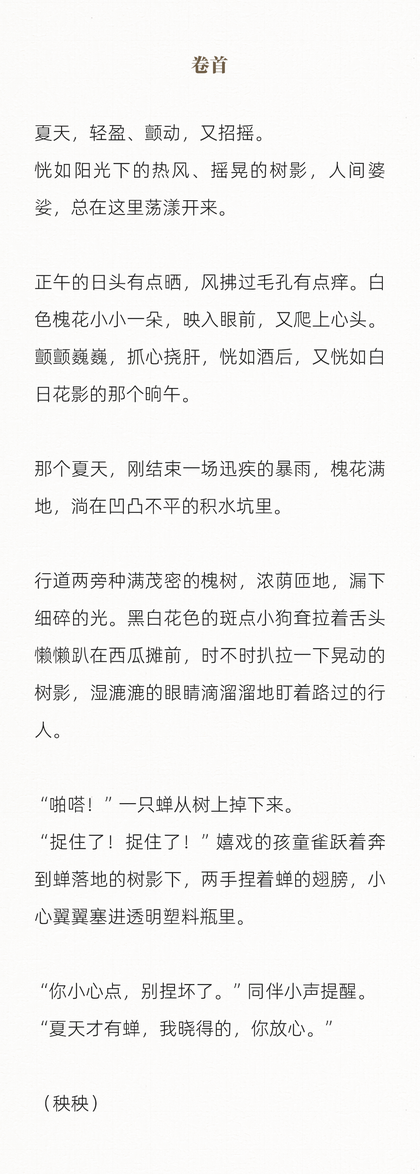 卷首

夏天，轻盈、颤动，又招摇。
恍如阳光下的热风、摇晃的树影，人间婆娑，总在这里荡漾开来。

正午的日头有点晒，风拂过毛孔有点痒。白色槐花小小一朵，映入眼前，又爬上心头。颤颤巍巍，抓心挠肝，恍如酒后，又恍如白日花影的那个晌午。

那个夏天，刚结束一场迅疾的暴雨，槐花满地，淌在凹凸不平的积水坑里。

行道两旁种满茂密的槐树，浓荫匝地，漏下细碎的光。黑白花色的斑点小狗耷拉着舌头懒懒趴在西瓜摊前，时不时扒拉一下晃动的树影，湿漉漉的眼睛滴溜溜地盯着路过的行人。

“啪嗒！”一只蝉从树上掉下来。
“捉住了！捉住了！”嬉戏的孩童雀跃着奔到蝉落地的树影下，两手捏着蝉的翅膀，小心翼翼塞进透明塑料瓶里。

“你小心点，别捏坏了。”同伴小声提醒。
“夏天才有蝉，我晓得的，你放心。”

（秧秧）